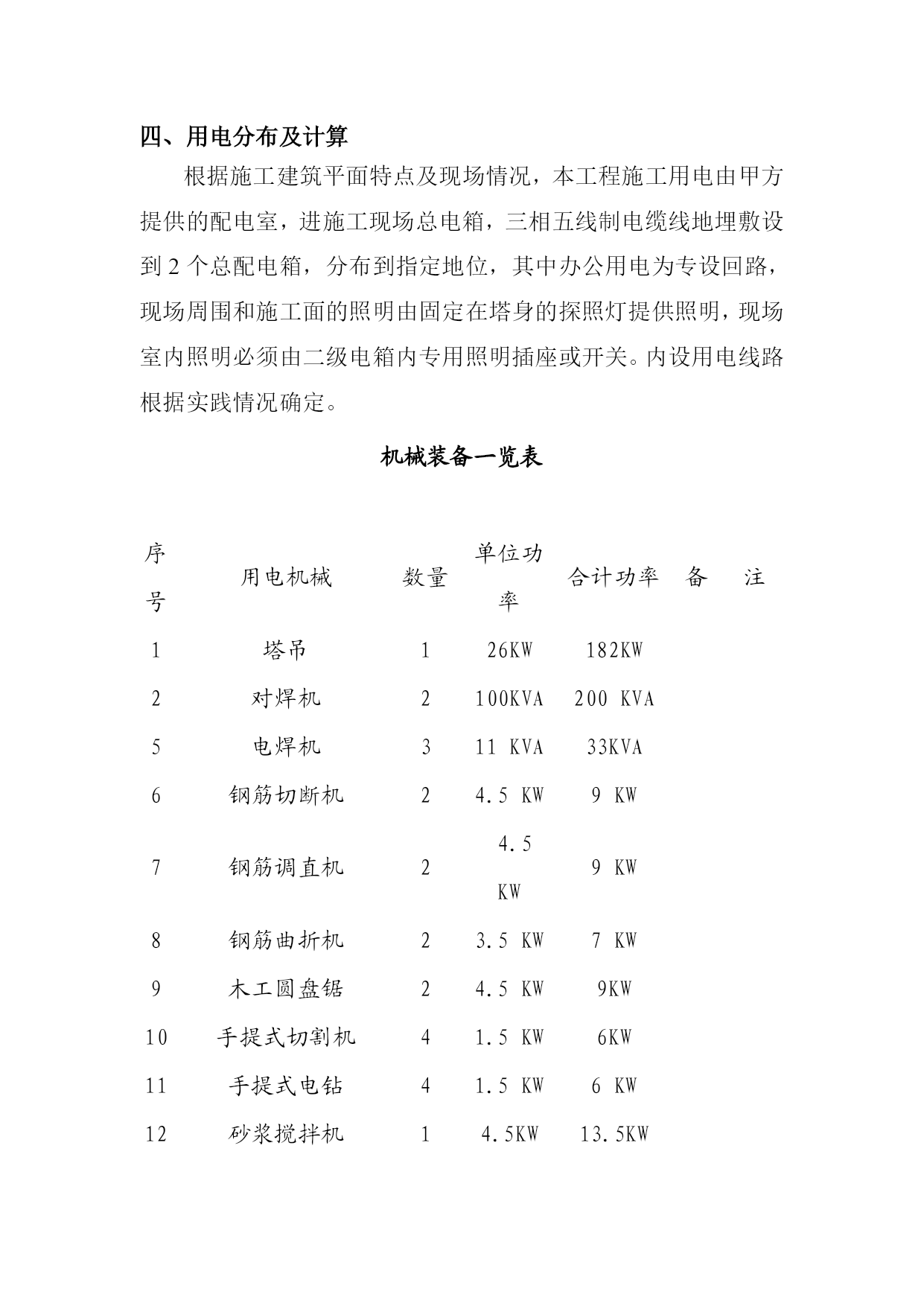 四、用电分布及计算

根据施工建筑平面特点及现场情况，本工程施工用电由甲方提供的配电室，进施工现场总电箱，三相五线制电缆线地埋敷设到 2 个总配电箱，分布到指定地位，其中办公用电为专设回路，现场周围和施工面的照明由固定在塔身的探照灯提供照明，现场室内照明必须由二级电箱内专用照明插座或开关。内设用电线路根据实践情况确定。

机械装备一览表

| 序号 | 用电机械 | 数量 | 单位功率 | 合计功率 | 备　注 |
|---|---|---|---|---|---|
| 1 | 塔吊 | 1 | 26KW | 182KW | |
| 2 | 对焊机 | 2 | 100KVA | 200 KVA | |
| 5 | 电焊机 | 3 | 11 KVA | 33KVA | |
| 6 | 钢筋切断机 | 2 | 4.5 KW | 9 KW | |
| 7 | 钢筋调直机 | 2 | 4.5 KW | 9 KW | |
| 8 | 钢筋曲折机 | 2 | 3.5 KW | 7 KW | |
| 9 | 木工圆盘锯 | 2 | 4.5 KW | 9KW | |
| 10 | 手提式切割机 | 4 | 1.5 KW | 6KW | |
| 11 | 手提式电钻 | 4 | 1.5 KW | 6 KW | |
| 12 | 砂浆搅拌机 | 1 | 4.5KW | 13.5KW | |